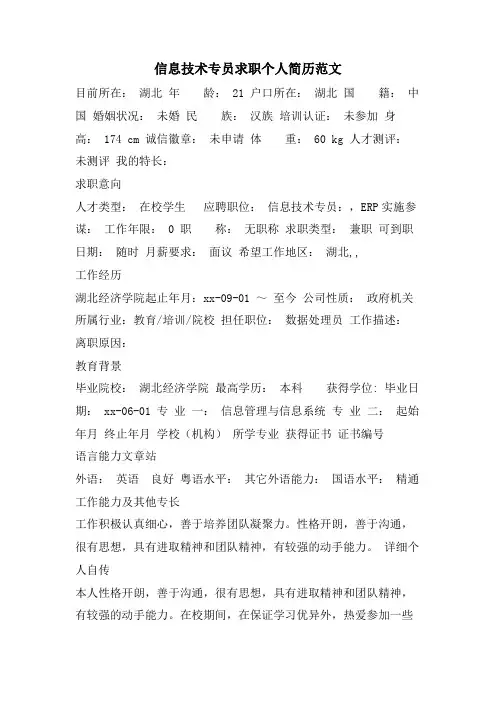 信息技术专员求职个人简历范文

目前所在： 湖北 年 龄： 21 户口所在： 湖北 国 籍： 中国 婚姻状况： 未婚 民 族： 汉族 培训认证： 未参加 身高： 174 cm 诚信徽章： 未申请 体 重： 60 kg 人才测评： 未测评 我的特长：

求职意向

人才类型： 在校学生 应聘职位： 信息技术专员：，ERP实施参谋： 工作年限： 0 职 称： 无职称 求职类型： 兼职 可到职日期： 随时 月薪要求： 面议 希望工作地区： 湖北,,

工作经历

湖北经济学院起止年月：xx-09-01 ～ 至今 公司性质： 政府机关 所属行业：教育/培训/院校 担任职位： 数据处理员 工作描述： 离职原因：

教育背景

毕业院校： 湖北经济学院 最高学历： 本科 获得学位: 毕业日期： xx-06-01 专 业 一： 信息管理与信息系统 专 业 二： 起始年月 终止年月 学校（机构） 所学专业 获得证书 证书编号

语言能力文章站

外语： 英语 良好 粤语水平： 其它外语能力： 国语水平： 精通

工作能力及其他专长

工作积极认真细心，善于培养团队凝聚力。性格开朗，善于沟通，很有思想，具有进取精神和团队精神，有较强的动手能力。 详细个人自传

本人性格开朗，善于沟通，很有思想，具有进取精神和团队精神，有较强的动手能力。在校期间，在保证学习优异外，热爱参加一些